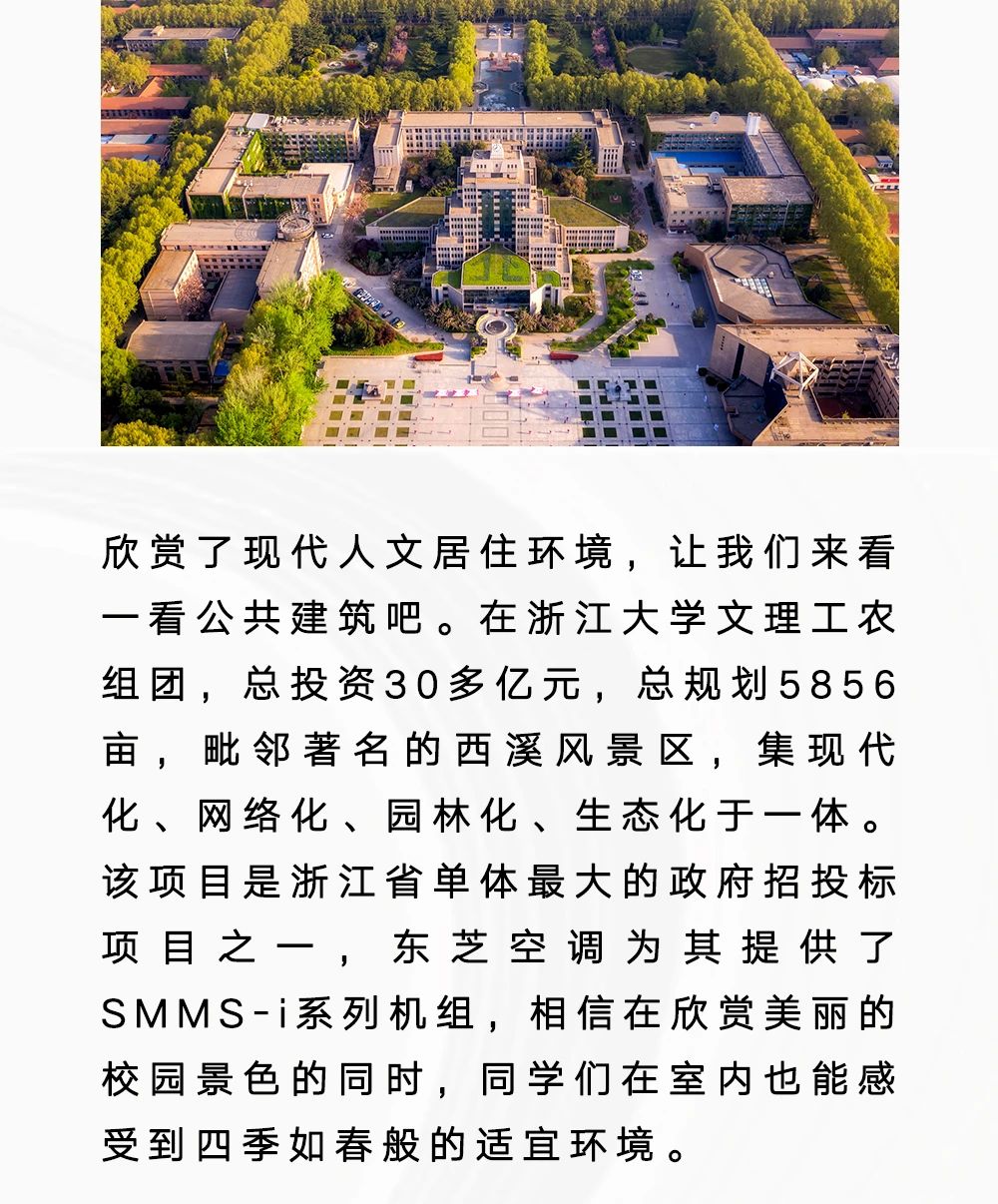 欣赏了现代人文居住环境，让我们来看一看公共建筑吧。在浙江大学文理工农组团，总投资30多亿元，总规划5856亩，毗邻著名的西溪风景区，集现代化、网络化、园林化、生态化于一体。该项目是浙江省单体最大的政府招投标项目之一，东芝空调为其提供了SMMS-i系列机组，相信在欣赏美丽的校园景色的同时，同学们在室内也能感受到四季如春般的适宜环境。